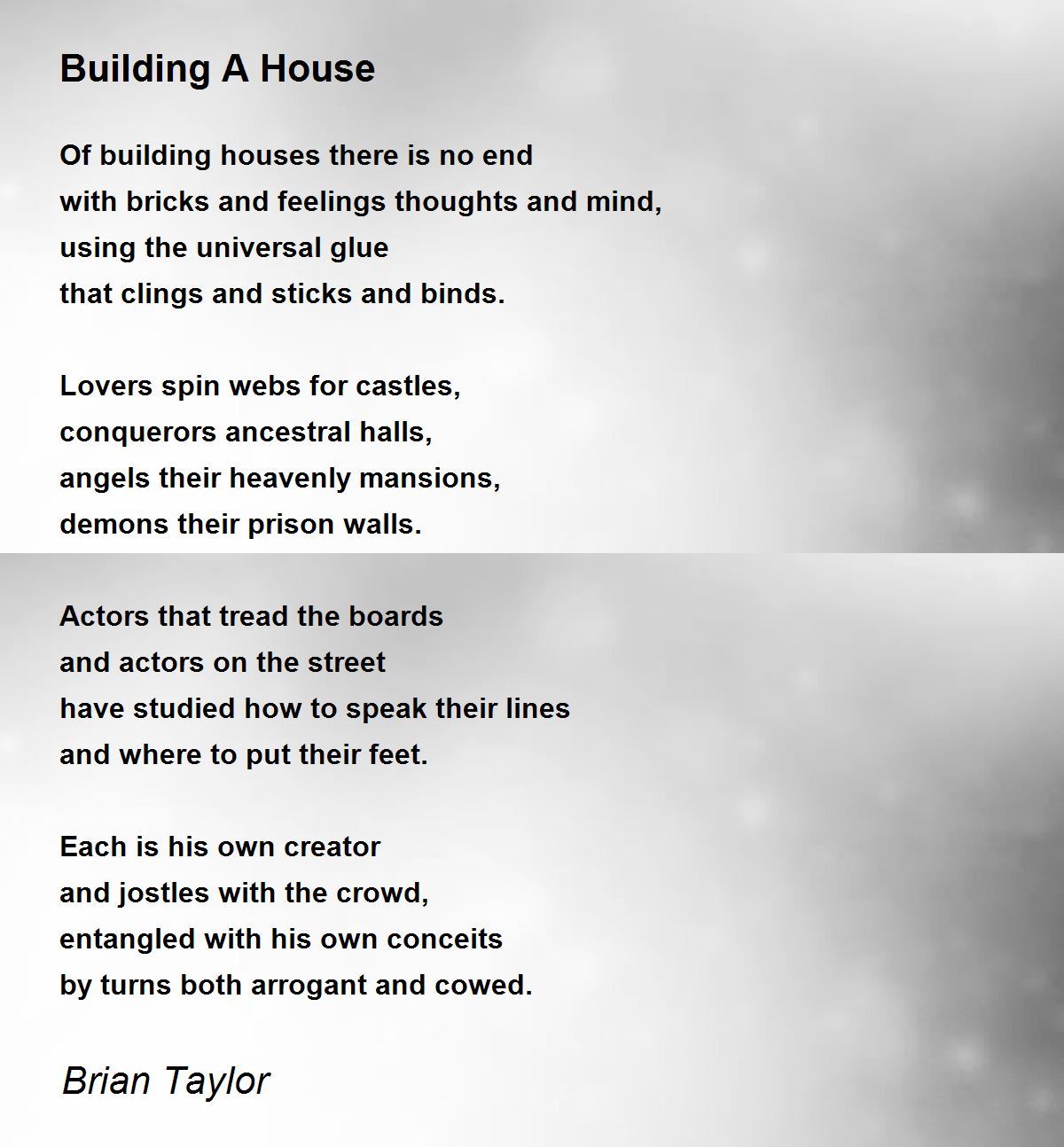 Building A House

Of building houses there is no end
with bricks and feelings thoughts and mind,
using the universal glue
that clings and sticks and binds.

Lovers spin webs for castles,
conquerors ancestral halls,
angels their heavenly mansions,
demons their prison walls.

Actors that tread the boards
and actors on the street
have studied how to speak their lines
and where to put their feet.

Each is his own creator
and jostles with the crowd,
entangled with his own conceits
by turns both arrogant and cowed.

Brian Taylor